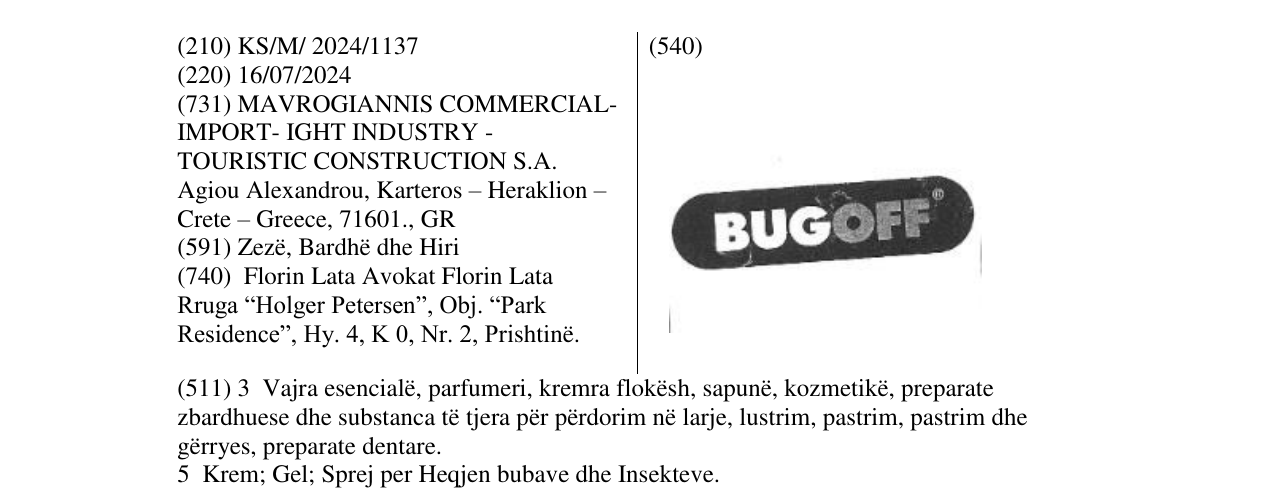 (210) KS/M/ 2024/1137
(220) 16/07/2024
(731) MAVROGIANNIS COMMERCIAL-IMPORT- IGHT INDUSTRY - TOURISTIC CONSTRUCTION S.A.
Agiou Alexandrou, Karteros – Heraklion – Crete – Greece, 71601., GR
(591) Zezë, Bardhë dhe Hiri
(740) Florin Lata Avokat Florin Lata
Rruga "Holger Petersen", Obj. "Park Residence", Hy. 4, K 0, Nr. 2, Prishtinë.

(540)

BUGOFF®

(511) 3 Vajra esencialë, parfumeri, kremra flokësh, sapunë, kozmetikë, preparate zbardhuese dhe substanca të tjera për përdorim në larje, lustrim, pastrim, pastrim dhe gërryes, preparate dentare.
5 Krem; Gel; Sprej per Heqjen bubave dhe Insekteve.